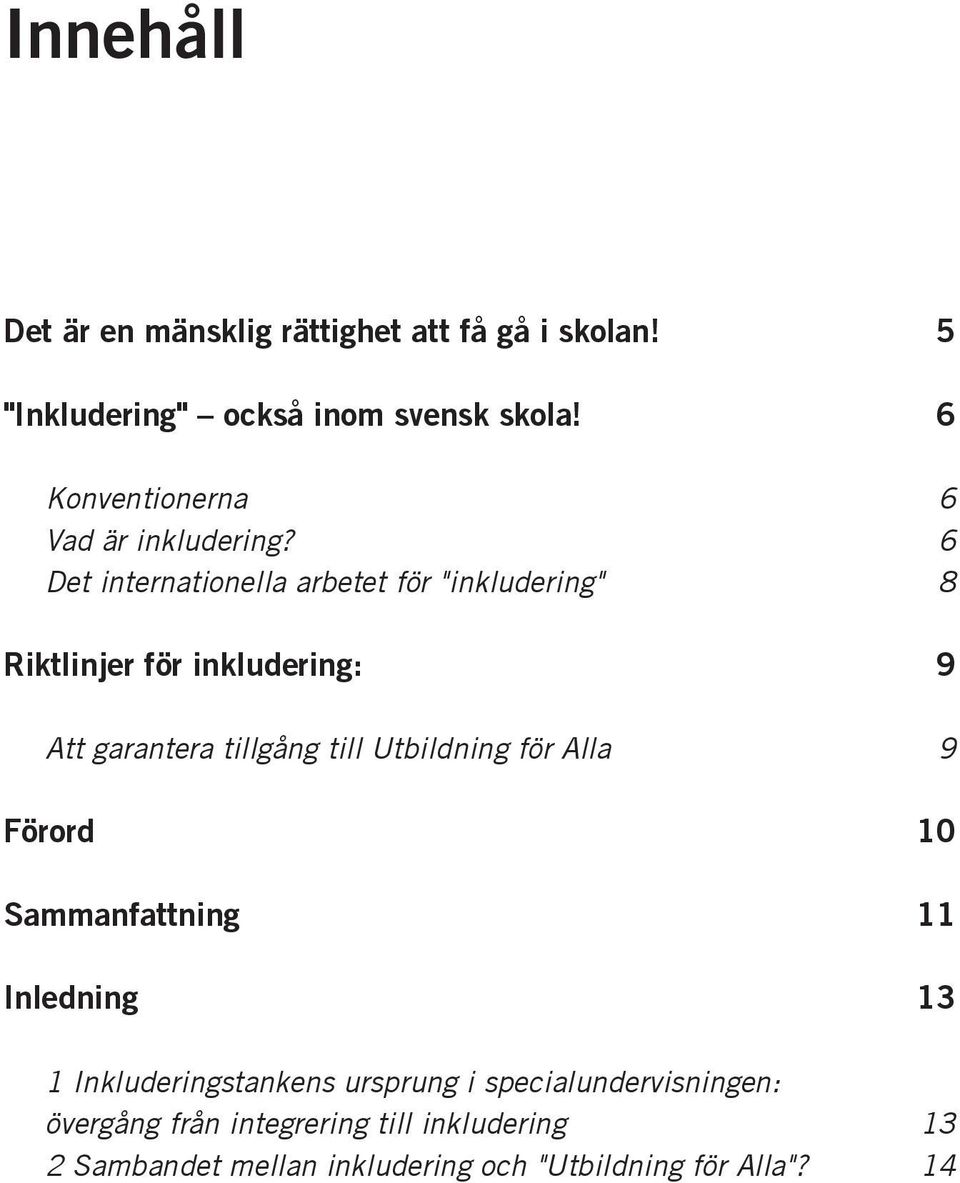 Innehåll

Det är en mänsklig rättighet att få gå i skolan! 5

"Inkludering" – också inom svensk skola! 6

Konventionerna 6
Vad är inkludering? 6
Det internationella arbetet för "inkludering" 8

Riktlinjer för inkludering: 9

Att garantera tillgång till Utbildning för Alla 9

Förord 10

Sammanfattning 11

Inledning 13

1 Inkluderingstankens ursprung i specialundervisningen: övergång från integrering till inkludering 13
2 Sambandet mellan inkludering och "Utbildning för Alla"? 14